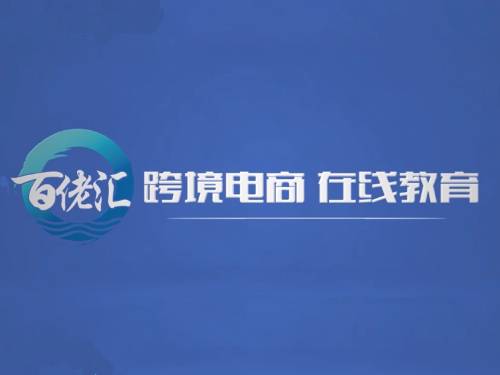 百佬汇 跨境电商 在线教育